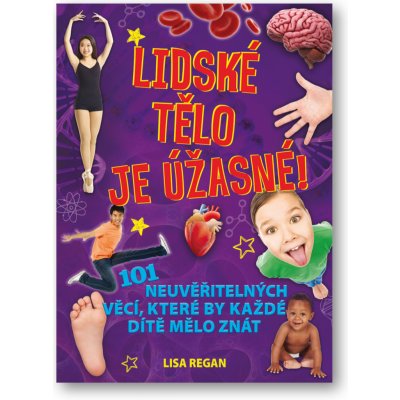 LIDSKÉ TĚLO JE ÚŽASNÉ!

101 NEUVĚŘITELNÝCH VĚCÍ, KTERÉ BY KAŽDÉ DÍTĚ MĚLO ZNÁT

LISA REGAN